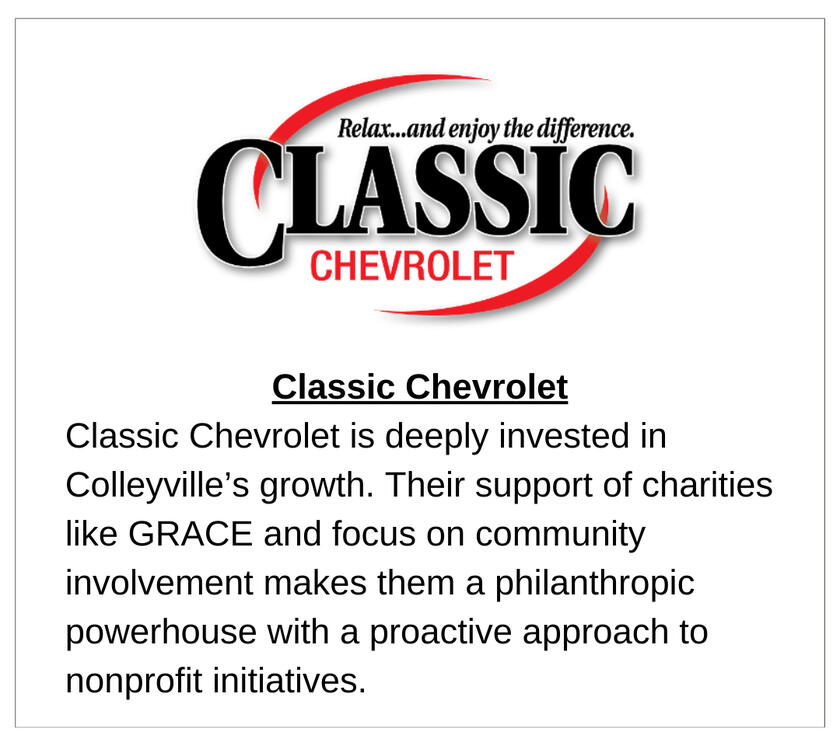 Relax...and enjoy the difference.

CLASSIC

CHEVROLET

Classic Chevrolet

Classic Chevrolet is deeply invested in Colleyville's growth. Their support of charities like GRACE and focus on community involvement makes them a philanthropic powerhouse with a proactive approach to nonprofit initiatives.